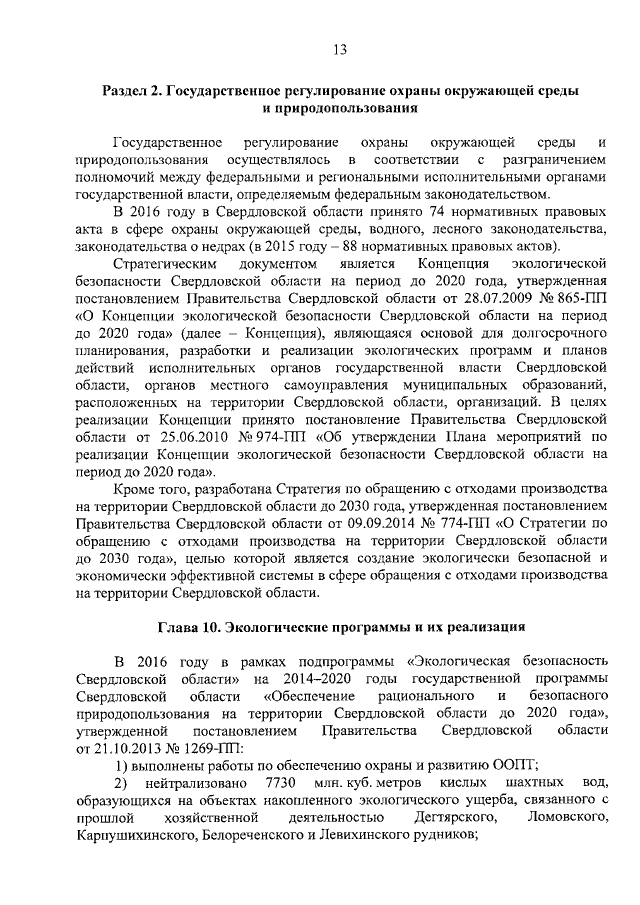 13

Раздел 2. Государственное регулирование охраны окружающей среды и природопользования

Государственное регулирование охраны окружающей среды и природопользования осуществлялось в соответствии с разграничением полномочий между федеральными и региональными исполнительными органами государственной власти, определяемым федеральным законодательством.

В 2016 году в Свердловской области принято 74 нормативных правовых акта в сфере охраны окружающей среды, водного, лесного законодательства, законодательства о недрах (в 2015 году – 88 нормативных правовых актов).

Стратегическим документом является Концепция экологической безопасности Свердловской области на период до 2020 года, утвержденная постановлением Правительства Свердловской области от 28.07.2009 № 865-ПП «О Концепции экологической безопасности Свердловской области на период до 2020 года» (далее – Концепция), являющаяся основой для долгосрочного планирования, разработки и реализации экологических программ и планов действий исполнительных органов государственной власти Свердловской области, органов местного самоуправления муниципальных образований, расположенных на территории Свердловской области, организаций. В целях реализации Концепции принято постановление Правительства Свердловской области от 25.06.2010 № 974-ПП «Об утверждении Плана мероприятий по реализации Концепции экологической безопасности Свердловской области на период до 2020 года».

Кроме того, разработана Стратегия по обращению с отходами производства на территории Свердловской области до 2030 года, утвержденная постановлением Правительства Свердловской области от 09.09.2014 № 774-ПП «О Стратегии по обращению с отходами производства на территории Свердловской области до 2030 года», целью которой является создание экологически безопасной и экономически эффективной системы в сфере обращения с отходами производства на территории Свердловской области.

Глава 10. Экологические программы и их реализация

В 2016 году в рамках подпрограммы «Экологическая безопасность Свердловской области» на 2014–2020 годы государственной программы Свердловской области «Обеспечение рационального и безопасного природопользования на территории Свердловской области до 2020 года», утвержденной постановлением Правительства Свердловской области от 21.10.2013 № 1269-ПП:

1) выполнены работы по обеспечению охраны и развитию ООПТ;

2) нейтрализовано 7730 млн. куб. метров кислых шахтных вод, образующихся на объектах накопленного экологического ущерба, связанного с прошлой хозяйственной деятельностью Дегтярского, Ломовского, Карпушихинского, Белореченского и Левихинского рудников;